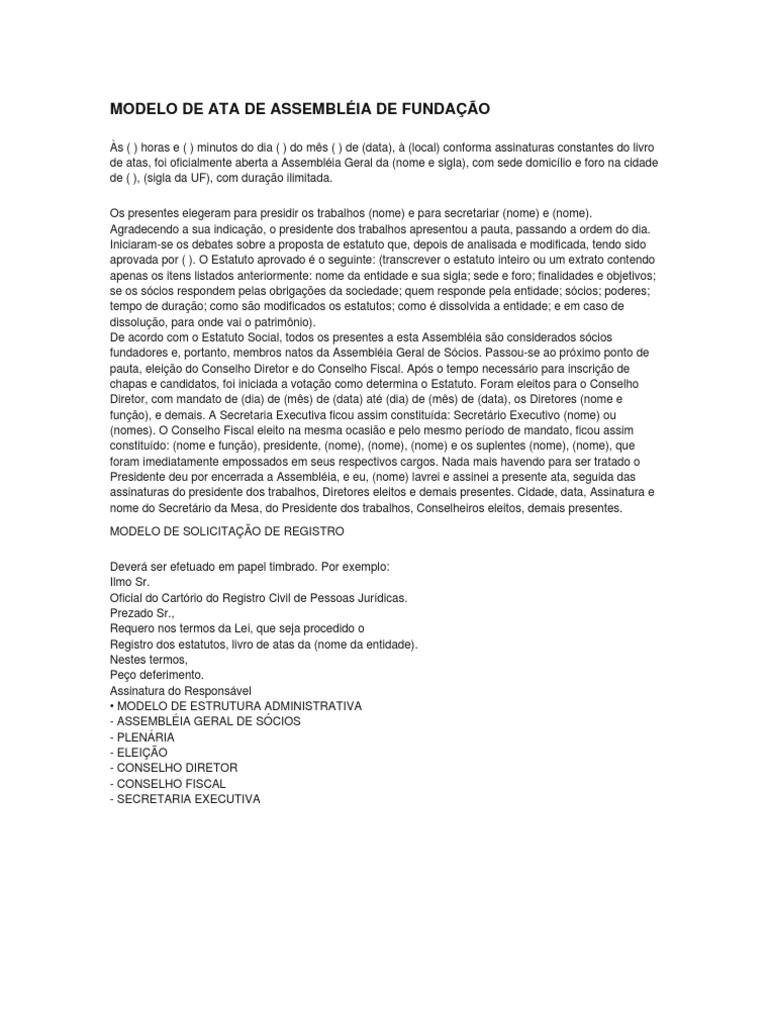 MODELO DE ATA DE ASSEMBLÉIA DE FUNDAÇÃO

Às ( ) horas e ( ) minutos do dia ( ) do mês ( ) de (data), à (local) conforma assinaturas constantes do livro de atas, foi oficialmente aberta a Assembléia Geral da (nome e sigla), com sede domicílio e foro na cidade de ( ), (sigla da UF), com duração ilimitada.

Os presentes elegeram para presidir os trabalhos (nome) e para secretariar (nome) e (nome). Agradecendo a sua indicação, o presidente dos trabalhos apresentou a pauta, passando a ordem do dia. Iniciaram-se os debates sobre a proposta de estatuto que, depois de analisada e modificada, tendo sido aprovada por ( ). O Estatuto aprovado é o seguinte: (transcrever o estatuto inteiro ou um extrato contendo apenas os itens listados anteriormente: nome da entidade e sua sigla; sede e foro; finalidades e objetivos; se os sócios respondem pelas obrigações da sociedade; quem responde pela entidade; sócios; poderes; tempo de duração; como são modificados os estatutos; como é dissolvida a entidade; e em caso de dissolução, para onde vai o patrimônio).
De acordo com o Estatuto Social, todos os presentes a esta Assembléia são considerados sócios fundadores e, portanto, membros natos da Assembléia Geral de Sócios. Passou-se ao próximo ponto de pauta, eleição do Conselho Diretor e do Conselho Fiscal. Após o tempo necessário para inscrição de chapas e candidatos, foi iniciada a votação como determina o Estatuto. Foram eleitos para o Conselho Diretor, com mandato de (dia) de (mês) de (data) até (dia) de (mês) de (data), os Diretores (nome e função), e demais. A Secretaria Executiva ficou assim constituída: Secretário Executivo (nome) ou (nomes). O Conselho Fiscal eleito na mesma ocasião e pelo mesmo período de mandato, ficou assim constituído: (nome e função), presidente, (nome), (nome), (nome) e os suplentes (nome), (nome), que foram imediatamente empossados em seus respectivos cargos. Nada mais havendo para ser tratado o Presidente deu por encerrada a Assembléia, e eu, (nome) lavrei e assinei a presente ata, seguida das assinaturas do presidente dos trabalhos, Diretores eleitos e demais presentes. Cidade, data, Assinatura e nome do Secretário da Mesa, do Presidente dos trabalhos, Conselheiros eleitos, demais presentes.

MODELO DE SOLICITAÇÃO DE REGISTRO

Deverá ser efetuado em papel timbrado. Por exemplo:
Ilmo Sr.
Oficial do Cartório do Registro Civil de Pessoas Jurídicas.
Prezado Sr.,
Requero nos termos da Lei, que seja procedido o
Registro dos estatutos, livro de atas da (nome da entidade).
Nestes termos,
Peço deferimento.
Assinatura do Responsável
• MODELO DE ESTRUTURA ADMINISTRATIVA
- ASSEMBLÉIA GERAL DE SÓCIOS
- PLENÁRIA
- ELEIÇÃO
- CONSELHO DIRETOR
- CONSELHO FISCAL
- SECRETARIA EXECUTIVA